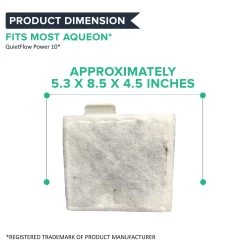 PRODUCT DIMENSION

FITS MOST AQUEON*

QuietFlow Power 10*

APPROXIMATELY
5.3 X 8.5 X 4.5 INCHES

*REGISTERED TRADEMARK OF PRODUCT MANUFACTURER